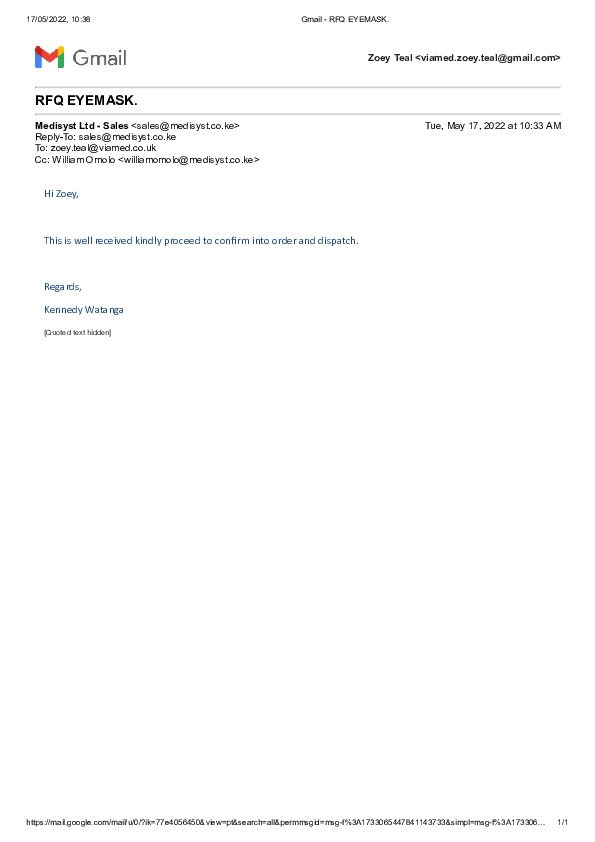 17/05/2022, 10:38 Gmail - RFQ EYEMASK.

Gmail

Zoey Teal <viamed.zoey.teal@gmail.com>

RFQ EYEMASK.

Medisyst Ltd - Sales <sales@medisyst.co.ke> Tue, May 17, 2022 at 10:33 AM
Reply-To: sales@medisyst.co.ke
To: zoey.teal@viamed.co.uk
Cc: William Omolo <williamomolo@medisyst.co.ke>

Hi Zoey,

This is well received kindly proceed to confirm into order and dispatch.

Regards,

Kennedy Watanga

[Quoted text hidden]

https://mail.google.com/mail/u/0/?ik=77e4056450&view=pt&search=all&permmsgid=msg-f%3A1733065447841143733&simpl=msg-f%3A173306… 1/1